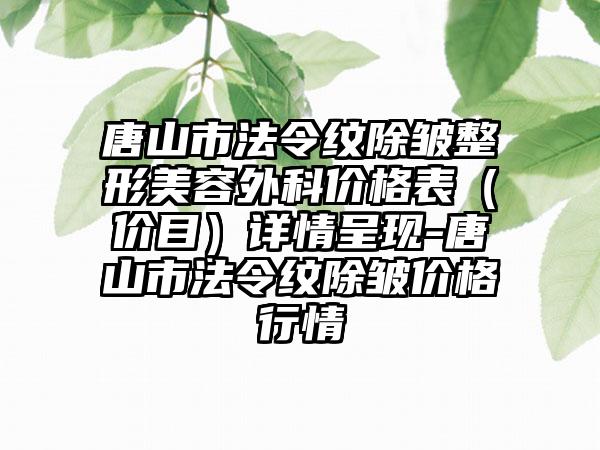 唐山市法令纹除皱整形美容外科价格表（价目）详情呈现-唐山市法令纹除皱价格行情